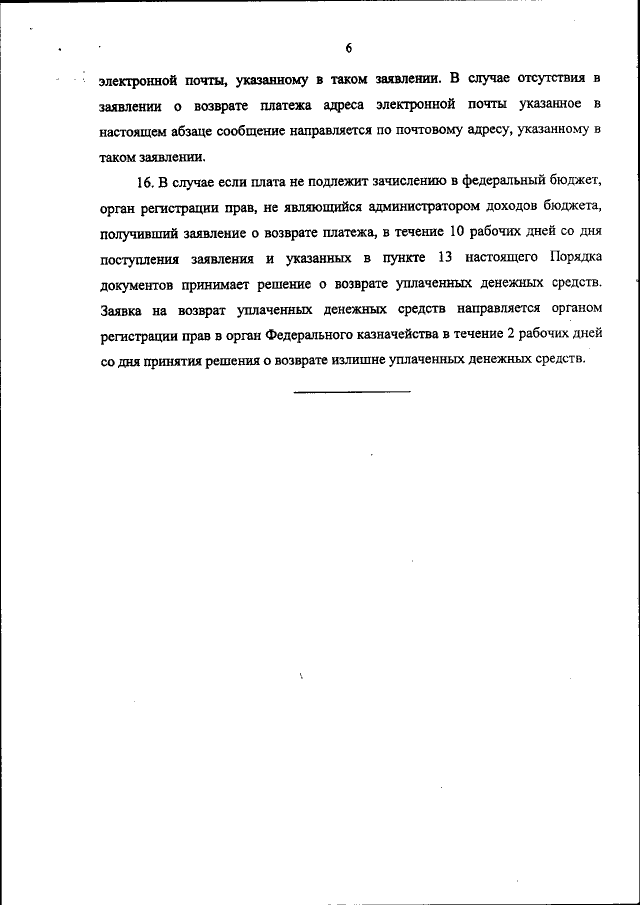 6

электронной почты, указанному в таком заявлении. В случае отсутствия в заявлении о возврате платежа адреса электронной почты указанное в настоящем абзаце сообщение направляется по почтовому адресу, указанному в таком заявлении.

16. В случае если плата не подлежит зачислению в федеральный бюджет, орган регистрации прав, не являющийся администратором доходов бюджета, получивший заявление о возврате платежа, в течение 10 рабочих дней со дня поступления заявления и указанных в пункте 13 настоящего Порядка документов принимает решение о возврате уплаченных денежных средств. Заявка на возврат уплаченных денежных средств направляется органом регистрации прав в орган Федерального казначейства в течение 2 рабочих дней со дня принятия решения о возврате излишне уплаченных денежных средств.